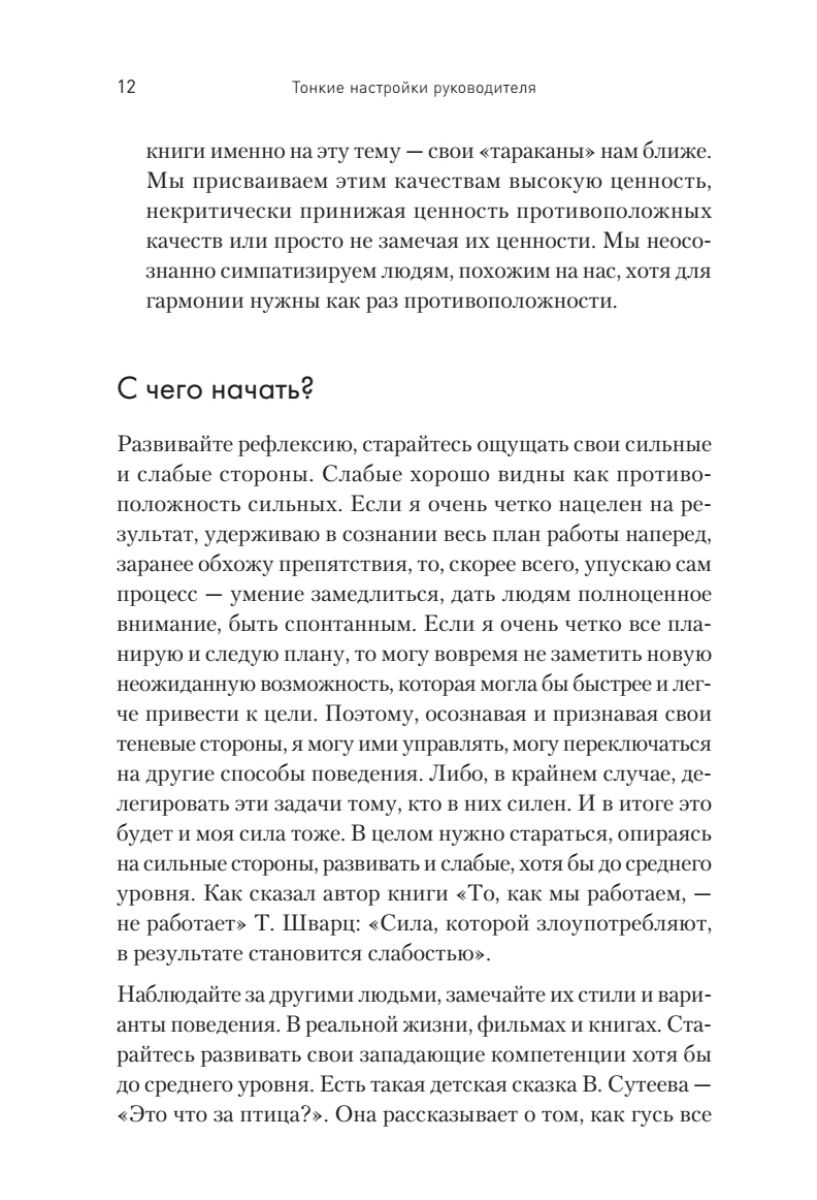 12 Тонкие настройки руководителя

книги именно на эту тему — свои «тараканы» нам ближе. Мы присваиваем этим качествам высокую ценность, некритически принижая ценность противоположных качеств или просто не замечая их ценности. Мы неосознанно симпатизируем людям, похожим на нас, хотя для гармонии нужны как раз противоположности.

С чего начать?

Развивайте рефлексию, старайтесь ощущать свои сильные и слабые стороны. Слабые хорошо видны как противоположность сильных. Если я очень четко нацелен на результат, удерживаю в сознании весь план работы наперед, заранее обхожу препятствия, то, скорее всего, упускаю сам процесс — умение замедлиться, дать людям полноценное внимание, быть спонтанным. Если я очень четко все планирую и следую плану, то могу вовремя не заметить новую неожиданную возможность, которая могла бы быстрее и легче привести к цели. Поэтому, осознавая и признавая свои теневые стороны, я могу ими управлять, могу переключаться на другие способы поведения. Либо, в крайнем случае, делегировать эти задачи тому, кто в них силен. И в итоге это будет и моя сила тоже. В целом нужно стараться, опираясь на сильные стороны, развивать и слабые, хотя бы до среднего уровня. Как сказал автор книги «То, как мы работаем, — не работает» Т. Шварц: «Сила, которой злоупотребляют, в результате становится слабостью».

Наблюдайте за другими людьми, замечайте их стили и варианты поведения. В реальной жизни, фильмах и книгах. Старайтесь развивать свои западающие компетенции хотя бы до среднего уровня. Есть такая детская сказка В. Сутеева — «Это что за птица?». Она рассказывает о том, как гусь все